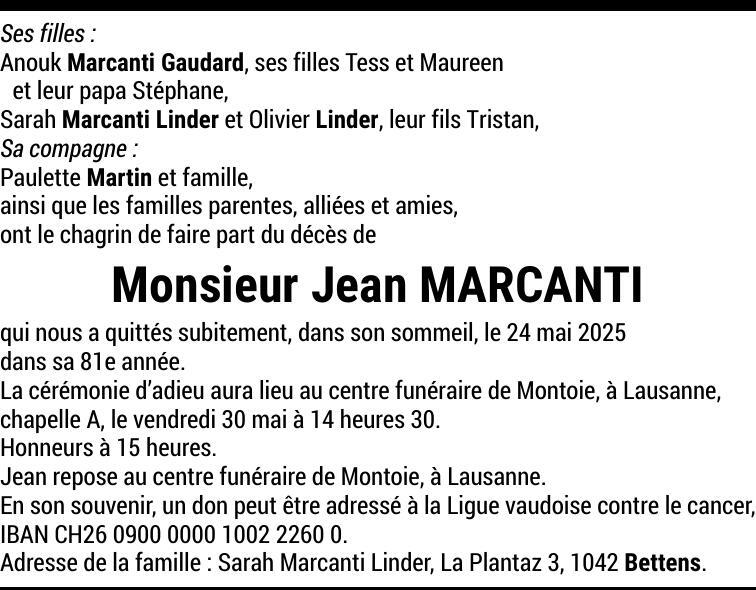 Ses filles :
Anouk Marcanti Gaudard, ses filles Tess et Maureen
et leur papa Stéphane,
Sarah Marcanti Linder et Olivier Linder, leur fils Tristan,
Sa compagne :
Paulette Martin et famille,
ainsi que les familles parentes, alliées et amies,
ont le chagrin de faire part du décès de

Monsieur Jean MARCANTI

qui nous a quittés subitement, dans son sommeil, le 24 mai 2025
dans sa 81e année.
La cérémonie d'adieu aura lieu au centre funéraire de Montoie, à Lausanne, chapelle A, le vendredi 30 mai à 14 heures 30.
Honneurs à 15 heures.
Jean repose au centre funéraire de Montoie, à Lausanne.
En son souvenir, un don peut être adressé à la Ligue vaudoise contre le cancer, IBAN CH26 0900 0000 1002 2260 0.
Adresse de la famille : Sarah Marcanti Linder, La Plantaz 3, 1042 Bettens.